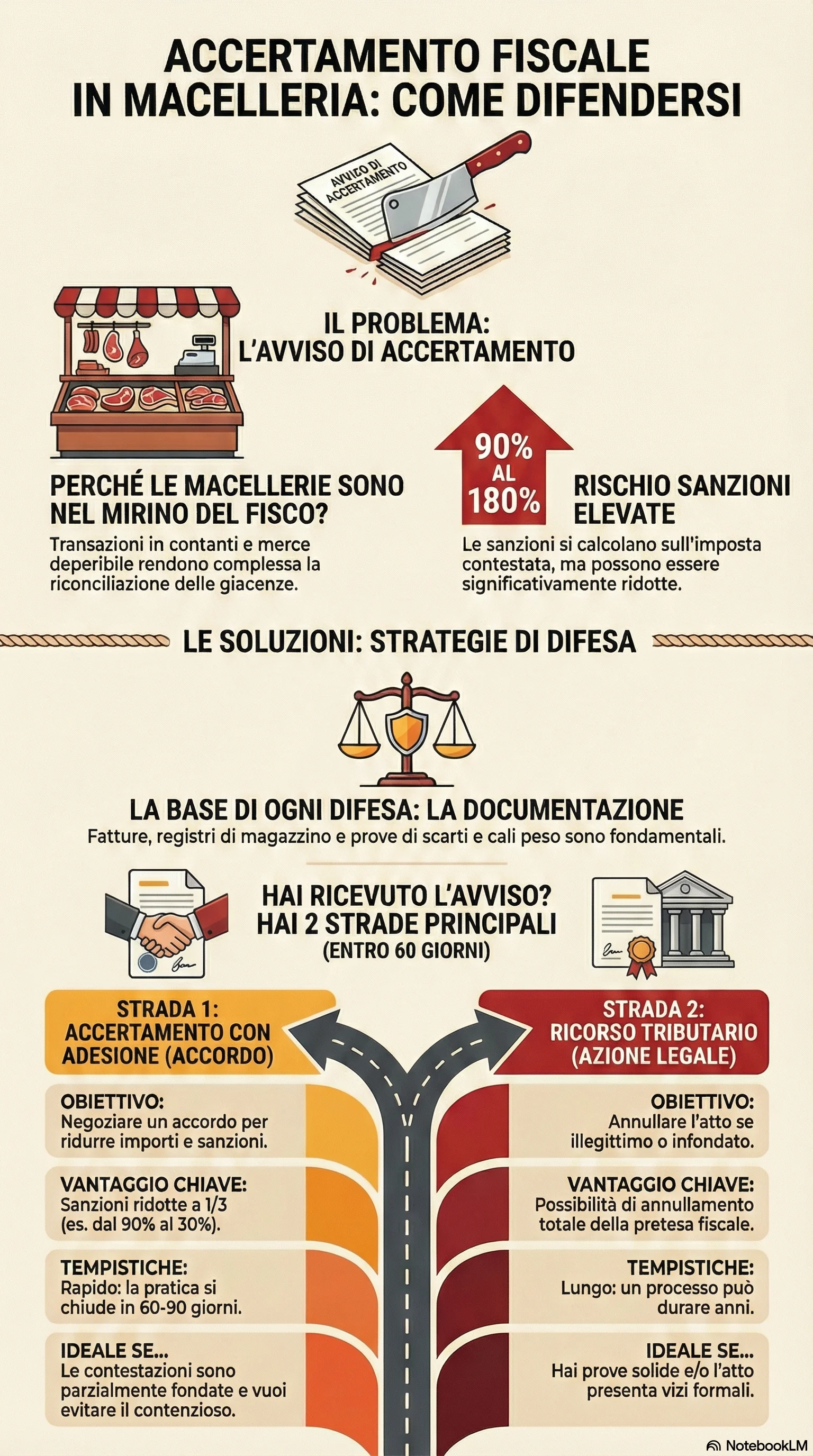 ACCERTAMENTO FISCALE IN MACELLERIA: COME DIFENDERSI

AVVISO DI ACCERTAMENTO

IL PROBLEMA: L'AVVISO DI ACCERTAMENTO

PERCHÉ LE MACELLERIE SONO NEL MIRINO DEL FISCO?
Transazioni in contanti e merce deperibile rendono complessa la riconciliazione delle giacenze.

90% AL 180%

RISCHIO SANZIONI ELEVATE
Le sanzioni si calcolano sull'imposta contestata, ma possono essere significativamente ridotte.

LE SOLUZIONI: STRATEGIE DI DIFESA

LA BASE DI OGNI DIFESA: LA DOCUMENTAZIONE
Fatture, registri di magazzino e prove di scarti e cali peso sono fondamentali.

HAI RICEVUTO L'AVVISO? HAI 2 STRADE PRINCIPALI
(ENTRO 60 GIORNI)

STRADA 1: ACCERTAMENTO CON ADESIONE (ACCORDO)

OBIETTIVO:
Negoziare un accordo per ridurre importi e sanzioni.

VANTAGGIO CHIAVE:
Sanzioni ridotte a 1/3 (es. dal 90% al 30%).

TEMPISTICHE:
Rapido: la pratica si chiude in 60-90 giorni.

IDEALE SE...
Le contestazioni sono parzialmente fondate e vuoi evitare il contenzioso.

STRADA 2: RICORSO TRIBUTARIO (AZIONE LEGALE)

OBIETTIVO:
Annullare l'atto se illegittimo o infondato.

VANTAGGIO CHIAVE:
Possibilità di annullamento totale della pretesa fiscale.

TEMPISTICHE:
Lungo: un processo può durare anni.

IDEALE SE...
Hai prove solide e/o l'atto presenta vizi formali.

NotebookLM